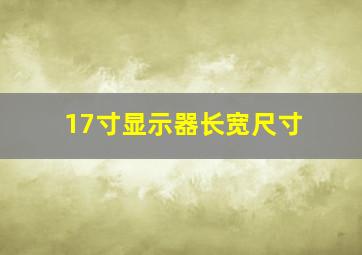 17寸显示器长宽尺寸